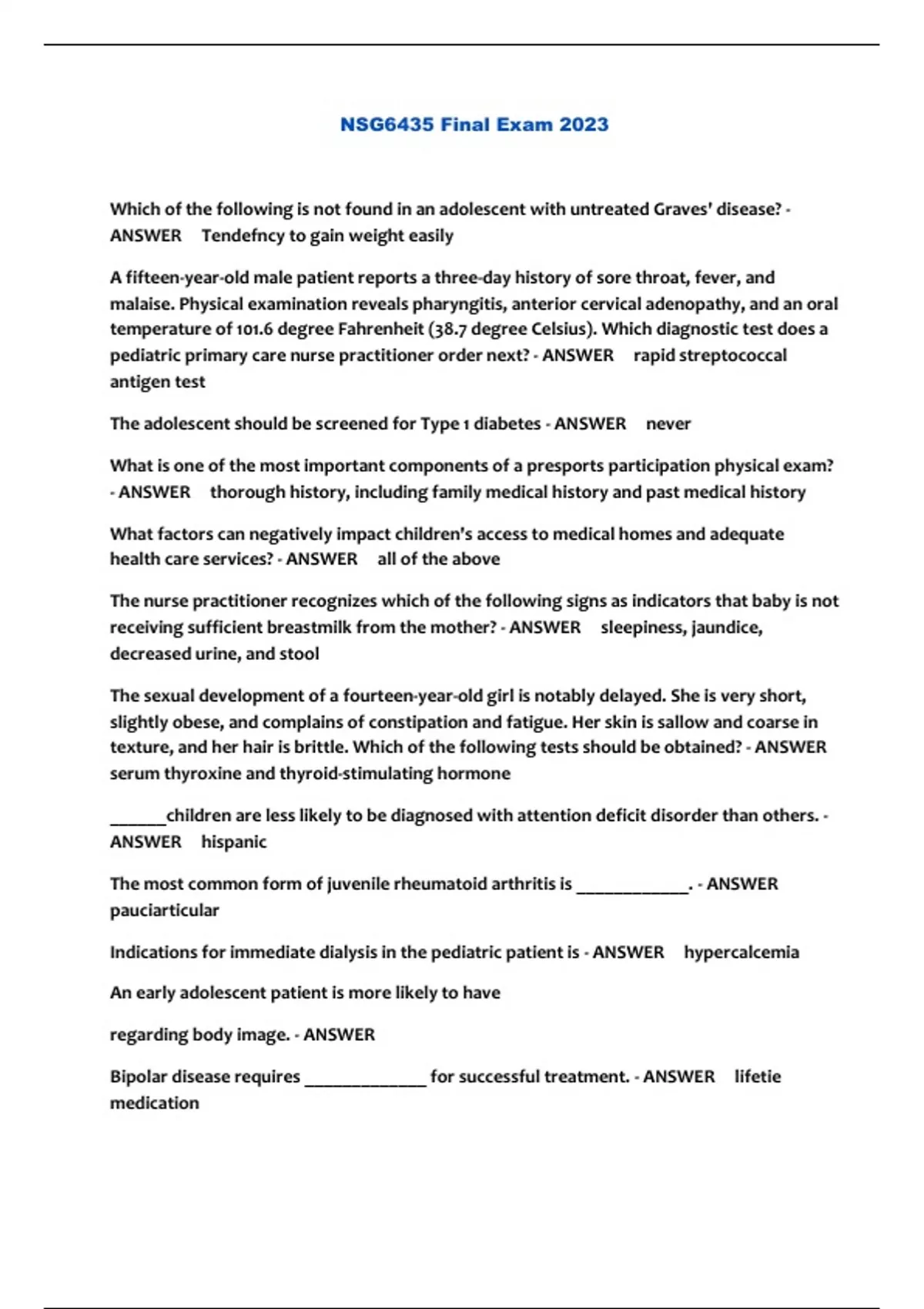 NSG6435 Final Exam 2023

Which of the following is not found in an adolescent with untreated Graves' disease? - ANSWER Tendefncy to gain weight easily

A fifteen-year-old male patient reports a three-day history of sore throat, fever, and malaise. Physical examination reveals pharyngitis, anterior cervical adenopathy, and an oral temperature of 101.6 degree Fahrenheit (38.7 degree Celsius). Which diagnostic test does a pediatric primary care nurse practitioner order next? - ANSWER rapid streptococcal antigen test

The adolescent should be screened for Type 1 diabetes - ANSWER never

What is one of the most important components of a presports participation physical exam? - ANSWER thorough history, including family medical history and past medical history

What factors can negatively impact children's access to medical homes and adequate health care services? - ANSWER all of the above

The nurse practitioner recognizes which of the following signs as indicators that baby is not receiving sufficient breastmilk from the mother? - ANSWER sleepiness, jaundice, decreased urine, and stool

The sexual development of a fourteen-year-old girl is notably delayed. She is very short, slightly obese, and complains of constipation and fatigue. Her skin is sallow and coarse in texture, and her hair is brittle. Which of the following tests should be obtained? - ANSWER serum thyroxine and thyroid-stimulating hormone

______children are less likely to be diagnosed with attention deficit disorder than others. - ANSWER hispanic

The most common form of juvenile rheumatoid arthritis is ____________. - ANSWER pauciarticular

Indications for immediate dialysis in the pediatric patient is - ANSWER hypercalcemia

An early adolescent patient is more likely to have

regarding body image. - ANSWER

Bipolar disease requires _____________ for successful treatment. - ANSWER lifetie medication